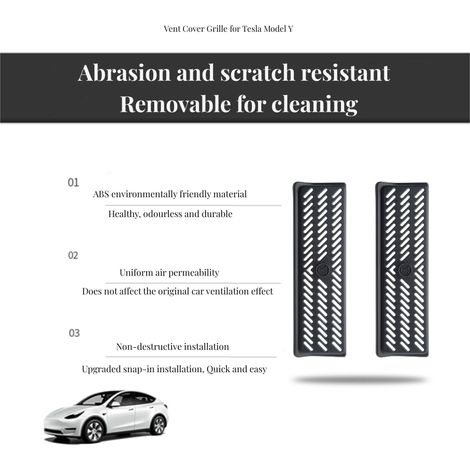 Vent Cover Grille for Tesla Model Y

Abrasion and scratch resistant
Removable for cleaning

01

ABS environmentally friendly material

Healthy, odourless and durable

02

Uniform air permeability

Does not affect the original car ventilation effect

03

Non-destructive installation

Upgraded snap-in installation, Quick and easy